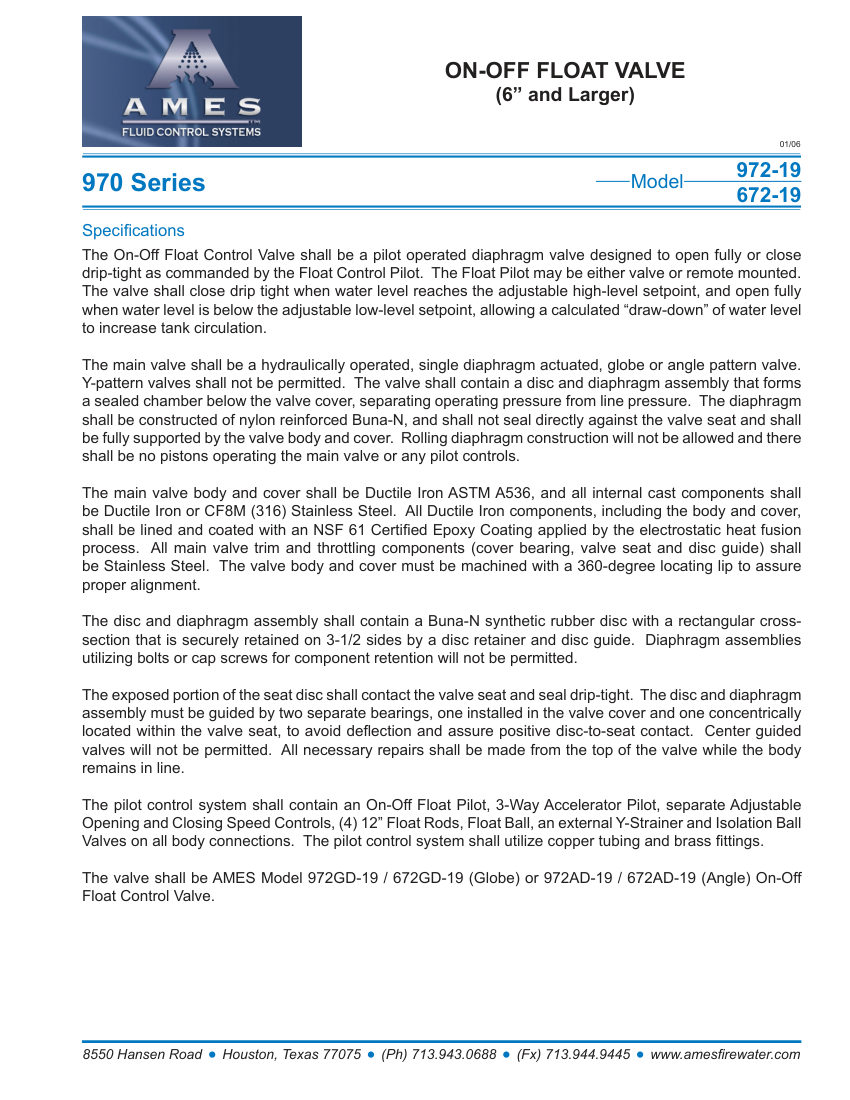 AMES
FLUID CONTROL SYSTEMS

ON-OFF FLOAT VALVE
(6” and Larger)

01/06

970 Series

Model 972-19
672-19

Specifications
The On-Off Float Control Valve shall be a pilot operated diaphragm valve designed to open fully or close drip-tight as commanded by the Float Control Pilot. The Float Pilot may be either valve or remote mounted. The valve shall close drip tight when water level reaches the adjustable high-level setpoint, and open fully when water level is below the adjustable low-level setpoint, allowing a calculated “draw-down” of water level to increase tank circulation.

The main valve shall be a hydraulically operated, single diaphragm actuated, globe or angle pattern valve. Y-pattern valves shall not be permitted. The valve shall contain a disc and diaphragm assembly that forms a sealed chamber below the valve cover, separating operating pressure from line pressure. The diaphragm shall be constructed of nylon reinforced Buna-N, and shall not seal directly against the valve seat and shall be fully supported by the valve body and cover. Rolling diaphragm construction will not be allowed and there shall be no pistons operating the main valve or any pilot controls.

The main valve body and cover shall be Ductile Iron ASTM A536, and all internal cast components shall be Ductile Iron or CF8M (316) Stainless Steel. All Ductile Iron components, including the body and cover, shall be lined and coated with an NSF 61 Certified Epoxy Coating applied by the electrostatic heat fusion process. All main valve trim and throttling components (cover bearing, valve seat and disc guide) shall be Stainless Steel. The valve body and cover must be machined with a 360-degree locating lip to assure proper alignment.

The disc and diaphragm assembly shall contain a Buna-N synthetic rubber disc with a rectangular cross-section that is securely retained on 3-1/2 sides by a disc retainer and disc guide. Diaphragm assemblies utilizing bolts or cap screws for component retention will not be permitted.

The exposed portion of the seat disc shall contact the valve seat and seal drip-tight. The disc and diaphragm assembly must be guided by two separate bearings, one installed in the valve cover and one concentrically located within the valve seat, to avoid deflection and assure positive disc-to-seat contact. Center guided valves will not be permitted. All necessary repairs shall be made from the top of the valve while the body remains in line.

The pilot control system shall contain an On-Off Float Pilot, 3-Way Accelerator Pilot, separate Adjustable Opening and Closing Speed Controls, (4) 12” Float Rods, Float Ball, an external Y-Strainer and Isolation Ball Valves on all body connections. The pilot control system shall utilize copper tubing and brass fittings.

The valve shall be AMES Model 972GD-19 / 672GD-19 (Globe) or 972AD-19 / 672AD-19 (Angle) On-Off Float Control Valve.

8550 Hansen Road ● Houston, Texas 77075 ● (Ph) 713.943.0688 ● (Fx) 713.944.9445 ● www.amesfirewater.com